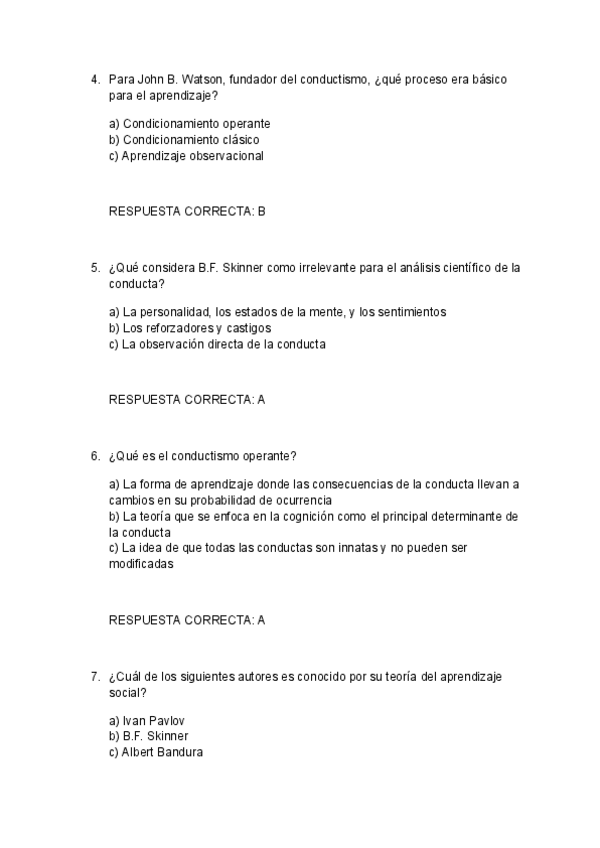 4. Para John B. Watson, fundador del conductismo, ¿qué proceso era básico para el aprendizaje?

a) Condicionamiento operante
b) Condicionamiento clásico
c) Aprendizaje observacional

RESPUESTA CORRECTA: B

5. ¿Qué considera B.F. Skinner como irrelevante para el análisis científico de la conducta?

a) La personalidad, los estados de la mente, y los sentimientos
b) Los reforzadores y castigos
c) La observación directa de la conducta

RESPUESTA CORRECTA: A

6. ¿Qué es el conductismo operante?

a) La forma de aprendizaje donde las consecuencias de la conducta llevan a cambios en su probabilidad de ocurrencia
b) La teoría que se enfoca en la cognición como el principal determinante de la conducta
c) La idea de que todas las conductas son innatas y no pueden ser modificadas

RESPUESTA CORRECTA: A

7. ¿Cuál de los siguientes autores es conocido por su teoría del aprendizaje social?

a) Ivan Pavlov
b) B.F. Skinner
c) Albert Bandura